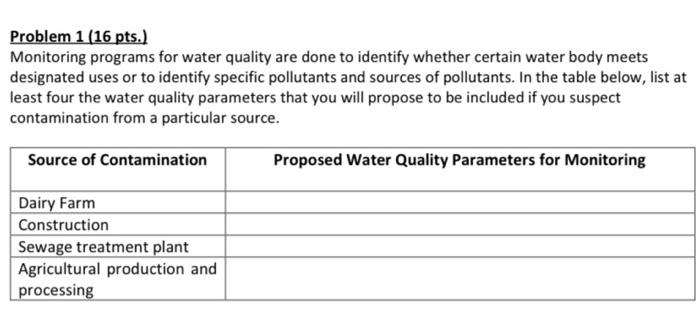 Problem 1 (16 pts.)
Monitoring programs for water quality are done to identify whether certain water body meets designated uses or to identify specific pollutants and sources of pollutants. In the table below, list at least four the water quality parameters that you will propose to be included if you suspect contamination from a particular source.

| Source of Contamination | Proposed Water Quality Parameters for Monitoring |
|---|---|
| Dairy Farm | |
| Construction | |
| Sewage treatment plant | |
| Agricultural production and processing | |